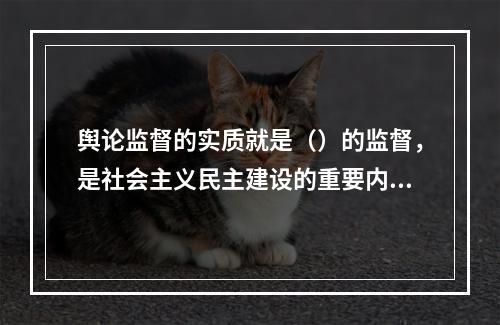 舆论监督的实质就是（）的监督，是社会主义民主建设的重要内...